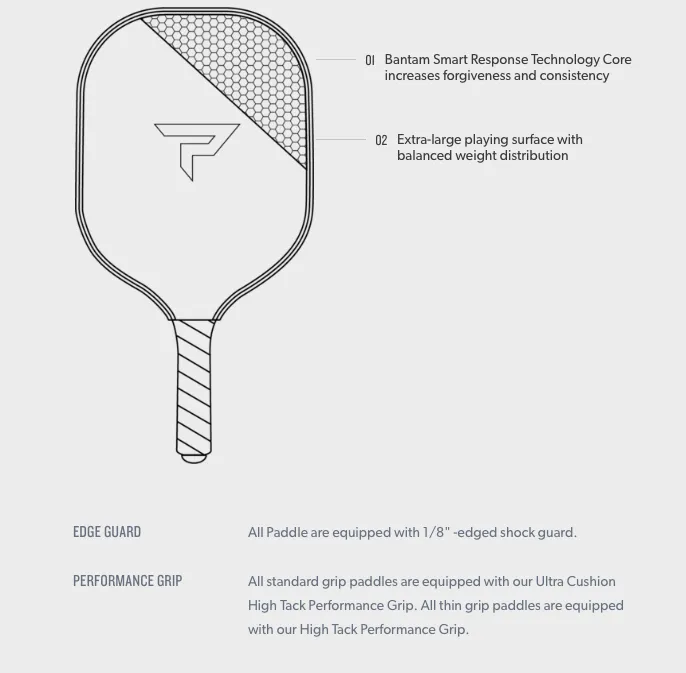 01 Bantam Smart Response Technology Core increases forgiveness and consistency

02 Extra-large playing surface with balanced weight distribution

EDGE GUARD

All Paddle are equipped with 1/8" -edged shock guard.

PERFORMANCE GRIP

All standard grip paddles are equipped with our Ultra Cushion High Tack Performance Grip. All thin grip paddles are equipped with our High Tack Performance Grip.